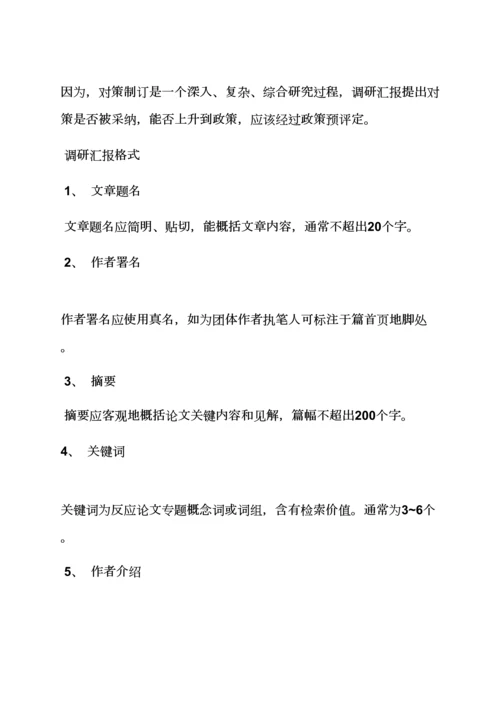 因为，对策制订是一个深入、复杂、综合研究过程，调研汇报提出对策是否被采纳，能否上升到政策，应该经过政策预评定。

调研汇报格式

1、 文章题名

文章题名应简明、贴切，能概括文章内容，通常不超出20个字。

2、 作者署名

作者署名应使用真名，如为团体作者执笔人可标注于篇首页地脚处。

3、 摘要

摘要应客观地概括论文关键内容和见解，篇幅不超出200个字。

4、 关键词

关键词为反应论文专题概念词或词组，含有检索价值。通常为3~6个。

5、 作者介绍